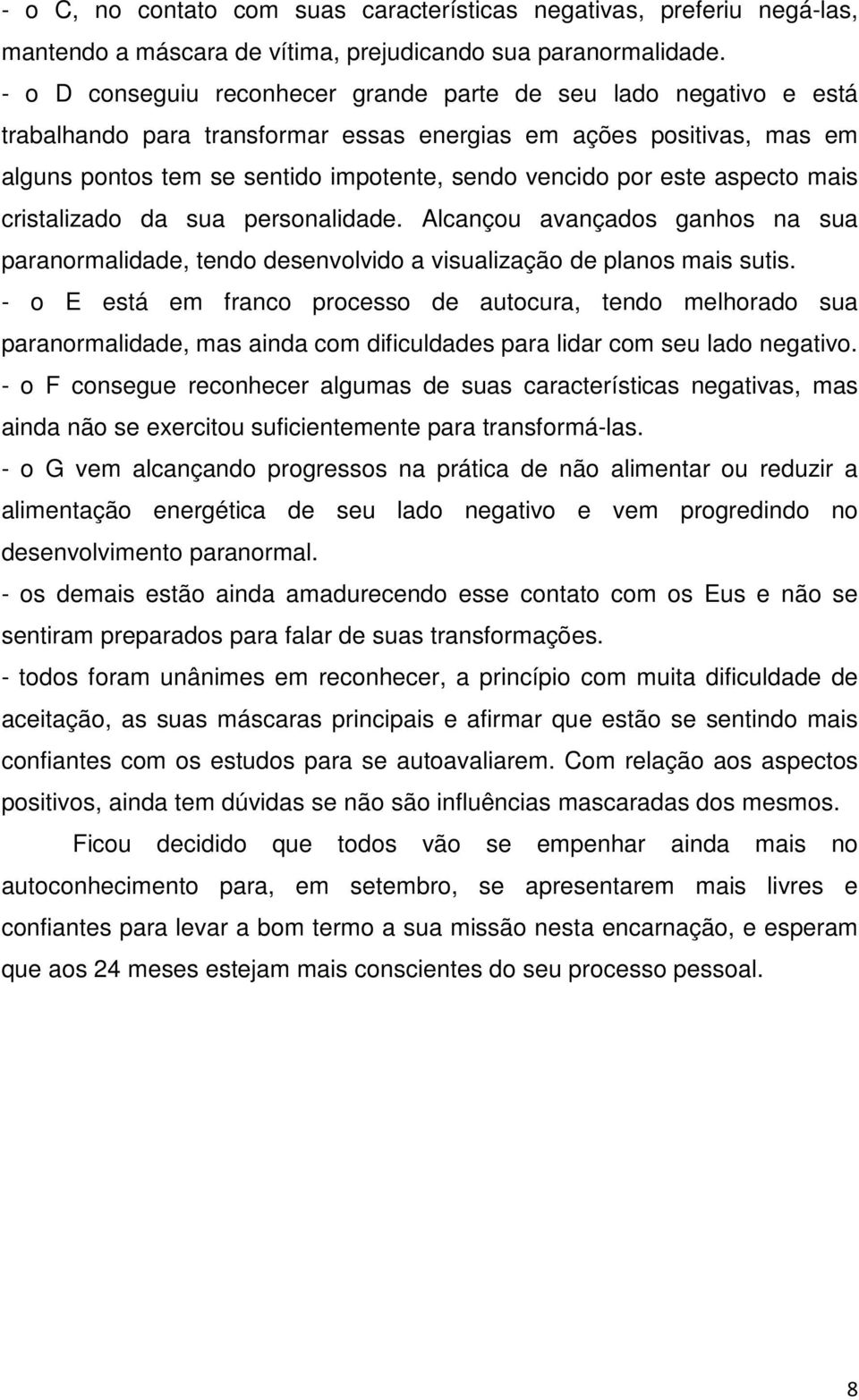 - o C, no contato com suas características negativas, preferiu negá-las, mantendo a máscara de vítima, prejudicando sua paranormalidade.

- o D conseguiu reconhecer grande parte de seu lado negativo e está trabalhando para transformar essas energias em ações positivas, mas em alguns pontos tem se sentido impotente, sendo vencido por este aspecto mais cristalizado da sua personalidade. Alcançou avançados ganhos na sua paranormalidade, tendo desenvolvido a visualização de planos mais sutis.

- o E está em franco processo de autocura, tendo melhorado sua paranormalidade, mas ainda com dificuldades para lidar com seu lado negativo.

- o F consegue reconhecer algumas de suas características negativas, mas ainda não se exercitou suficientemente para transformá-las.

- o G vem alcançando progressos na prática de não alimentar ou reduzir a alimentação energética de seu lado negativo e vem progredindo no desenvolvimento paranormal.

- os demais estão ainda amadurecendo esse contato com os Eus e não se sentiram preparados para falar de suas transformações.

- todos foram unânimes em reconhecer, a princípio com muita dificuldade de aceitação, as suas máscaras principais e afirmar que estão se sentindo mais confiantes com os estudos para se autoavaliarem. Com relação aos aspectos positivos, ainda tem dúvidas se não são influências mascaradas dos mesmos.

Ficou decidido que todos vão se empenhar ainda mais no autoconhecimento para, em setembro, se apresentarem mais livres e confiantes para levar a bom termo a sua missão nesta encarnação, e esperam que aos 24 meses estejam mais conscientes do seu processo pessoal.

8